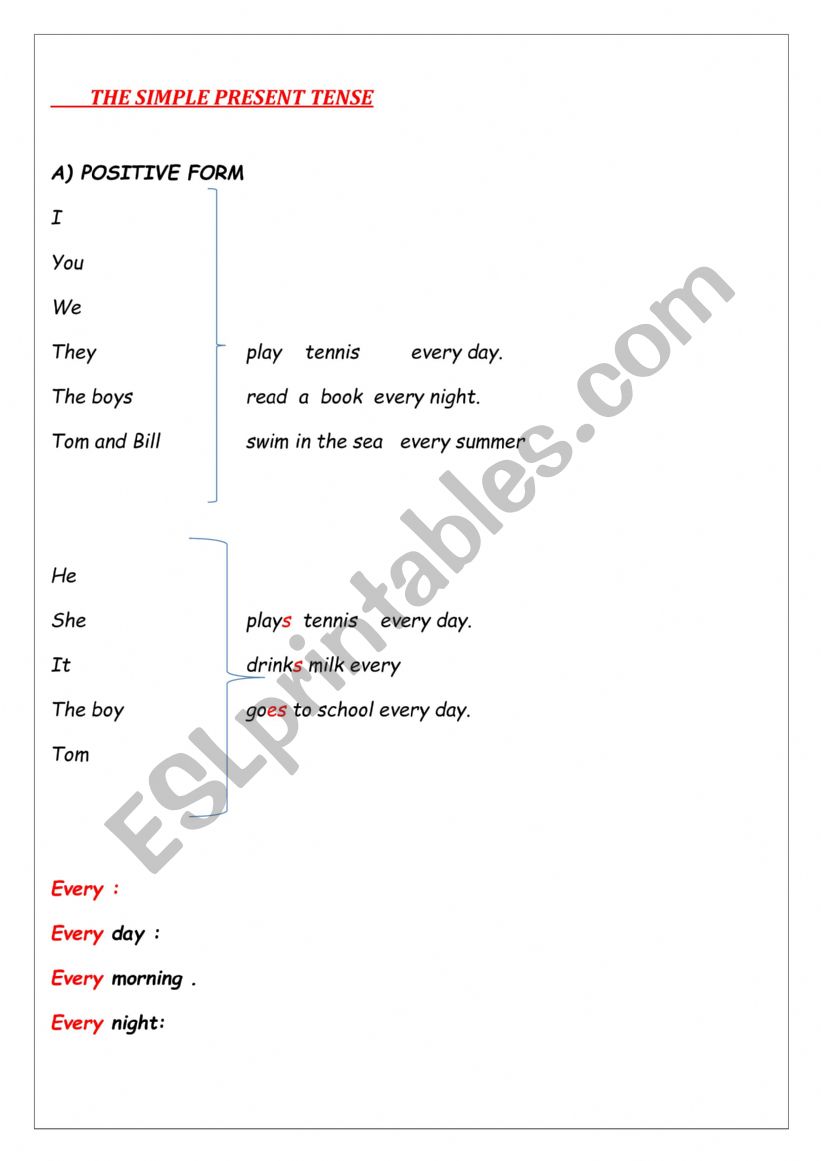 THE SIMPLE PRESENT TENSE

A) POSITIVE FORM

I

You

We

They

The boys

Tom and Bill

play tennis every day.

read a book every night.

swim in the sea every summer

He

She

It

The boy

Tom

plays tennis every day.

drinks milk every

goes to school every day.

Every :

Every day :

Every morning .

Every night:

ESLprintables.com